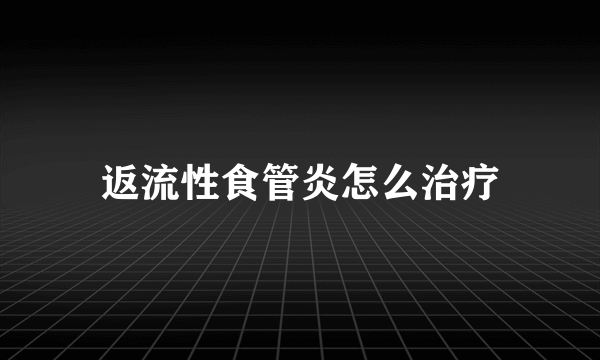 返流性食管炎怎么治疗